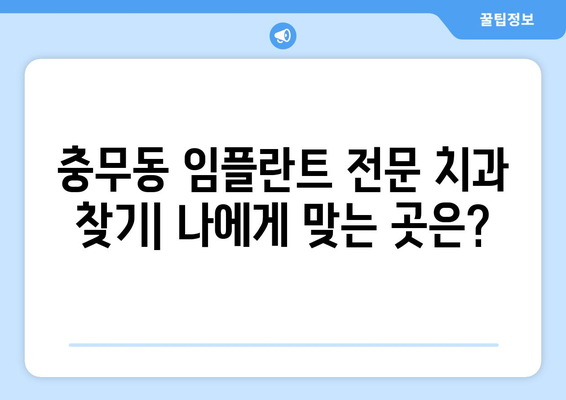 꿀팁정보

충무동 임플란트 전문 치과 찾기| 나에게 맞는 곳은?